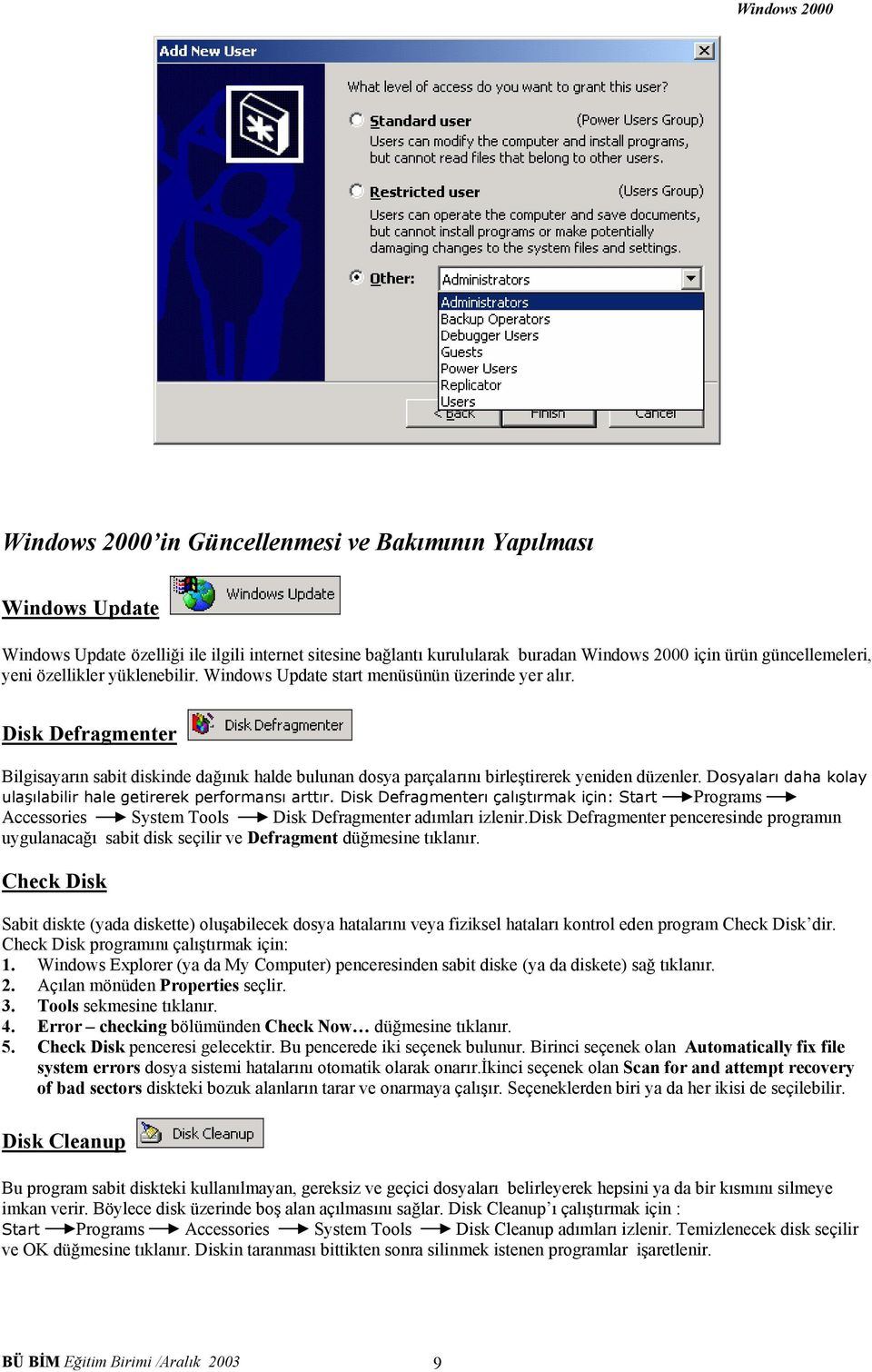 Windows 2000

Add New User

What level of access do you want to grant this user?

Standard user (Power Users Group)
Users can modify the computer and install programs, but cannot read files that belong to other users.

Restricted user (Users Group)
Users can operate the computer and save documents, but cannot install programs or make potentially damaging changes to the system files and settings.

Other: Administrators

Administrators
Backup Operators
Debugger Users
Guests
Power Users
Replicator
Users

< Back Finish Cancel

Windows 2000'in Güncellenmesi ve Bakımının Yapılması

Windows Update

Windows Update

Windows Update özelliği ile ilgili internet sitesine bağlantı kurulularak buradan Windows 2000 için ürün güncellemeleri, yeni özellikler yüklenebilir. Windows Update start menüsünün üzerinde yer alır.

Disk Defragmenter

Disk Defragmenter

Bilgisayarın sabit diskinde dağınık halde bulunan dosya parçalarını birleştirerek yeniden düzenler. Dosyaları daha kolay ulaşılabilir hale getirerek performansı arttır. Disk Defragmenterı çalıştırmak için: Start → Programs → Accessories → System Tools → Disk Defragmenter adımları izlenir.Disk Defragmenter penceresinde programın uygulanacağı sabit disk seçilir ve Defragment düğmesine tıklanır.

Check Disk

Sabit diskte (yada diskette) oluşabilecek dosya hatalarını veya fiziksel hataları kontrol eden program Check Disk'dir. Check Disk programını çalıştırmak için:
1. Windows Explorer (ya da My Computer) penceresinden sabit diske (ya da diskete) sağ tıklanır.
2. Açılan mönüden Properties seçlir.
3. Tools sekmesine tıklanır.
4. Error – checking bölümünden Check Now… düğmesine tıklanır.
5. Check Disk penceresi gelecektir. Bu pencerede iki seçenek bulunur. Birinci seçenek olan Automatically fix file system errors dosya sistemi hatalarını otomatik olarak onarır.İkinci seçenek olan Scan for and attempt recovery of bad sectors diskteki bozuk alanların tarar ve onarmaya çalışır. Seçeneklerden biri ya da her ikisi de seçilebilir.

Disk Cleanup

Disk Cleanup

Bu program sabit diskteki kullanılmayan, gereksiz ve geçici dosyaları belirleyerek hepsini ya da bir kısmını silmeye imkan verir. Böylece disk üzerinde boş alan açılmasını sağlar. Disk Cleanup'ı çalıştırmak için :
Start → Programs → Accessories → System Tools → Disk Cleanup adımları izlenir. Temizlenecek disk seçilir ve OK düğmesine tıklanır. Diskin taranması bittikten sonra silinmek istenen programlar işaretlenir.

BÜ BİM Eğitim Birimi /Aralık 2003 9